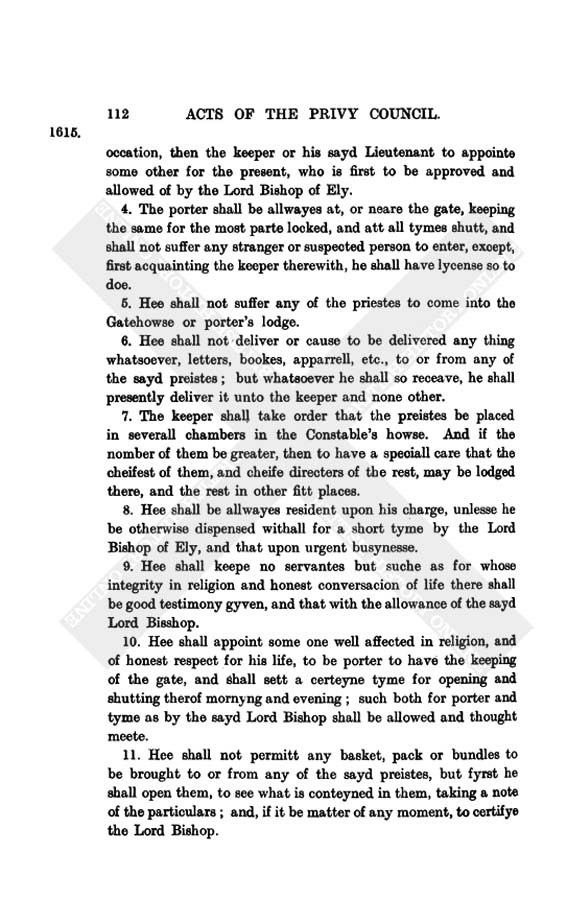 112 ACTS OF THE PRIVY COUNCIL.

1615.

occation, then the keeper or his sayd Lieutenant to appointe some other for the present, who is first to be approved and allowed of by the Lord Bishop of Ely.

4. The porter shall be allwayes at, or neare the gate, keeping the same for the most parte locked, and att all tymes shutt, and shall not suffer any stranger or suspected person to enter, except, first acquainting the keeper therewith, he shall have lycense so to doe.

5. Hee shall not suffer any of the priestes to come into the Gatehowse or porter's lodge.

6. Hee shall not deliver or cause to be delivered any thing whatsoever, letters, bookes, apparrell, etc., to or from any of the sayd preistes; but whatsoever he shall so receave, he shall presently deliver it unto the keeper and none other.

7. The keeper shall take order that the preistes be placed in severall chambers in the Constable's howse. And if the nomber of them be greater, then to have a speciall care that the cheifest of them, and cheife directers of the rest, may be lodged there, and the rest in other fitt places.

8. Hee shall be allwayes resident upon his charge, unlesse he be otherwise dispensed withall for a short tyme by the Lord Bishop of Ely, and that upon urgent busynesse.

9. Hee shall keepe no servantes but suche as for whose integrity in religion and honest conversacion of life there shall be good testimony gyven, and that with the allowance of the sayd Lord Bisshop.

10. Hee shall appoint some one well affected in religion, and of honest respect for his life, to be porter to have the keeping of the gate, and shall sett a certeyne tyme for opening and shutting therof mornyng and evening; such both for porter and tyme as by the sayd Lord Bishop shall be allowed and thought meete.

11. Hee shall not permitt any basket, pack or bundles to be brought to or from any of the sayd preistes, but fyrst he shall open them, to see what is conteyned in them, taking a note of the particulars; and, if it be matter of any moment, to certifye the Lord Bishop.